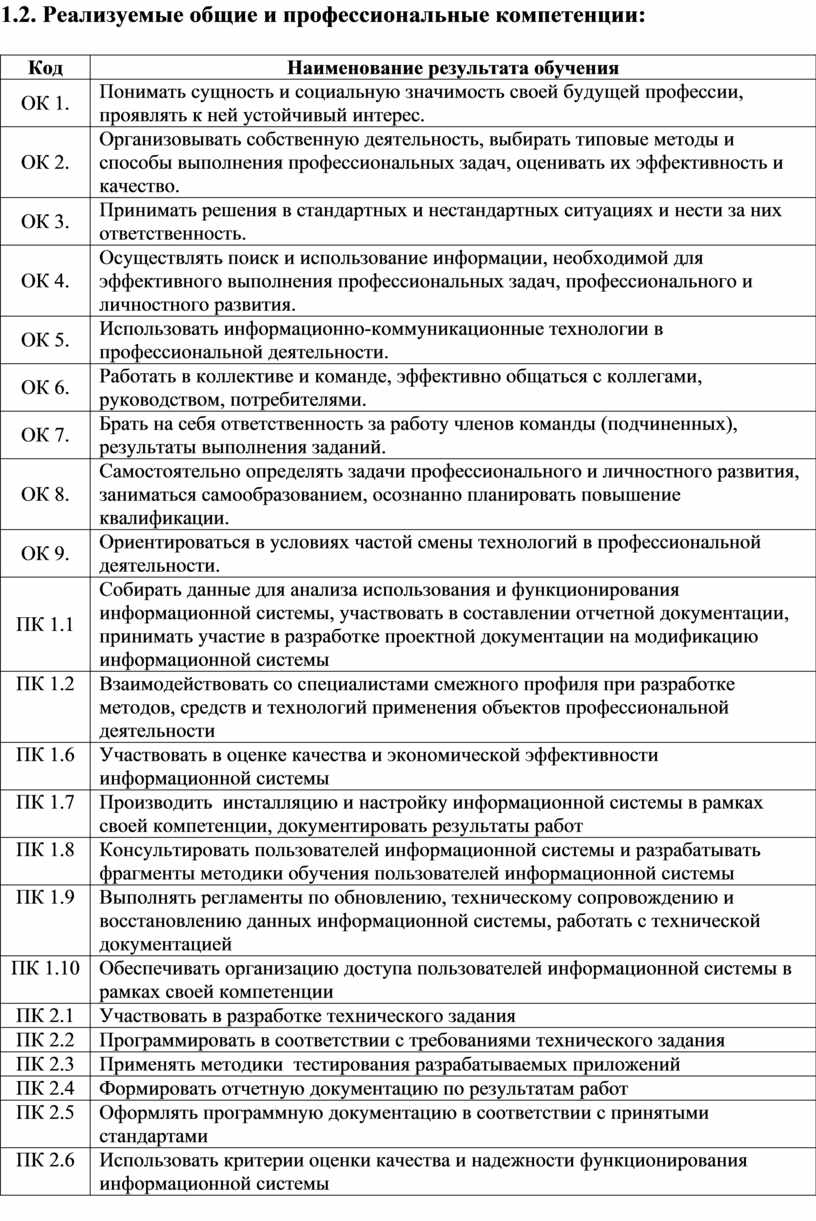 1.2. Реализуемые общие и профессиональные компетенции:

| Код | Наименование результата обучения |
|---|---|
| ОК 1. | Понимать сущность и социальную значимость своей будущей профессии, проявлять к ней устойчивый интерес. |
| ОК 2. | Организовывать собственную деятельность, выбирать типовые методы и способы выполнения профессиональных задач, оценивать их эффективность и качество. |
| ОК 3. | Принимать решения в стандартных и нестандартных ситуациях и нести за них ответственность. |
| ОК 4. | Осуществлять поиск и использование информации, необходимой для эффективного выполнения профессиональных задач, профессионального и личностного развития. |
| ОК 5. | Использовать информационно-коммуникационные технологии в профессиональной деятельности. |
| ОК 6. | Работать в коллективе и команде, эффективно общаться с коллегами, руководством, потребителями. |
| ОК 7. | Брать на себя ответственность за работу членов команды (подчиненных), результаты выполнения заданий. |
| ОК 8. | Самостоятельно определять задачи профессионального и личностного развития, заниматься самообразованием, осознанно планировать повышение квалификации. |
| ОК 9. | Ориентироваться в условиях частой смены технологий в профессиональной деятельности. |
| ПК 1.1 | Собирать данные для анализа использования и функционирования информационной системы, участвовать в составлении отчетной документации, принимать участие в разработке проектной документации на модификацию информационной системы |
| ПК 1.2 | Взаимодействовать со специалистами смежного профиля при разработке методов, средств и технологий применения объектов профессиональной деятельности |
| ПК 1.6 | Участвовать в оценке качества и экономической эффективности информационной системы |
| ПК 1.7 | Производить инсталляцию и настройку информационной системы в рамках своей компетенции, документировать результаты работ |
| ПК 1.8 | Консультировать пользователей информационной системы и разрабатывать фрагменты методики обучения пользователей информационной системы |
| ПК 1.9 | Выполнять регламенты по обновлению, техническому сопровождению и восстановлению данных информационной системы, работать с технической документацией |
| ПК 1.10 | Обеспечивать организацию доступа пользователей информационной системы в рамках своей компетенции |
| ПК 2.1 | Участвовать в разработке технического задания |
| ПК 2.2 | Программировать в соответствии с требованиями технического задания |
| ПК 2.3 | Применять методики тестирования разрабатываемых приложений |
| ПК 2.4 | Формировать отчетную документацию по результатам работ |
| ПК 2.5 | Оформлять программную документацию в соответствии с принятыми стандартами |
| ПК 2.6 | Использовать критерии оценки качества и надежности функционирования информационной системы |